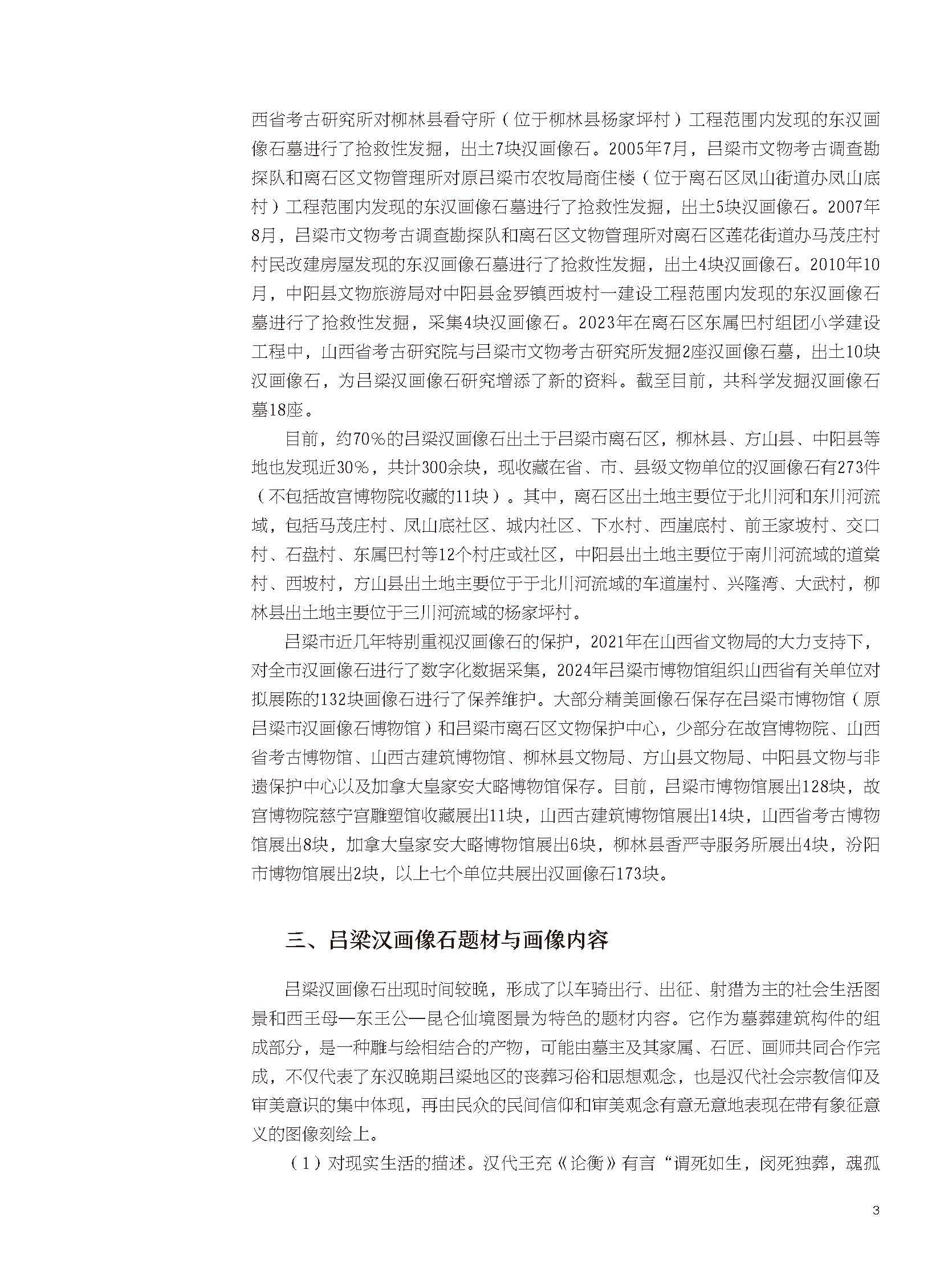 西省考古研究所对柳林县看守所（位于柳林县杨家坪村）工程范围内发现的东汉画像石墓进行了抢救性发掘，出土7块汉画像石。2005年7月，吕梁市文物考古调查勘探队和离石区文物管理所对原吕梁市农牧局商住楼（位于离石区凤山街道办凤山底村）工程范围内发现的东汉画像石墓进行了抢救性发掘，出土5块汉画像石。2007年8月，吕梁市文物考古调查勘探队和离石区文物管理所对离石区莲花街道办马茂庄村村民改建房屋发现的东汉画像石墓进行了抢救性发掘，出土4块汉画像石。2010年10月，中阳县文物旅游局对中阳县金罗镇西坡村一建设工程范围内发现的东汉画像石墓进行了抢救性发掘，采集4块汉画像石。2023年在离石区东属巴村组团小学建设工程中，山西省考古研究院与吕梁市文物考古研究所发掘2座汉画像石墓，出土10块汉画像石，为吕梁汉画像石研究增添了新的资料。截至目前，共科学发掘汉画像石墓18座。

目前，约70%的吕梁汉画像石出土于吕梁市离石区，柳林县、方山县、中阳县等地也发现近30%，共计300余块，现收藏在省、市、县级文物单位的汉画像石有273件（不包括故宫博物院收藏的11块）。其中，离石区出土地主要位于北川河和东川河流域，包括马茂庄村、凤山底社区、城内社区、下水村、西崖底村、前王家坡村、交口村、石盘村、东属巴村等12个村庄或社区，中阳县出土地主要位于南川河流域的道棠村、西坡村，方山县出土地主要位于于北川河流域的车道崖村、兴隆湾、大武村，柳林县出土地主要位于三川河流域的杨家坪村。

吕梁市近几年特别重视汉画像石的保护，2021年在山西省文物局的大力支持下，对全市汉画像石进行了数字化数据采集，2024年吕梁市博物馆组织山西省有关单位对拟展陈的132块画像石进行了保养维护。大部分精美画像石保存在吕梁市博物馆（原吕梁市汉画像石博物馆）和吕梁市离石区文物保护中心，少部分在故宫博物院、山西省考古博物馆、山西古建筑博物馆、柳林县文物局、方山县文物局、中阳县文物与非遗保护中心以及加拿大皇家安大略博物馆保存。目前，吕梁市博物馆展出128块，故宫博物院慈宁宫雕塑馆收藏展出11块，山西古建筑博物馆展出14块，山西省考古博物馆展出8块，加拿大皇家安大略博物馆展出6块，柳林县香严寺服务所展出4块，汾阳市博物馆展出2块，以上七个单位共展出汉画像石173块。

三、吕梁汉画像石题材与画像内容

吕梁汉画像石出现时间较晚，形成了以车骑出行、出征、射猎为主的社会生活图景和西王母—东王公—昆仑仙境图景为特色的题材内容。它作为墓葬建筑构件的组成部分，是一种雕与绘相结合的产物，可能由墓主及其家属、石匠、画师共同合作完成，不仅代表了东汉晚期吕梁地区的丧葬习俗和思想观念，也是汉代社会宗教信仰及审美意识的集中体现，再由民众的民间信仰和审美观念有意无意地表现在带有象征意义的图像刻绘上。

（1）对现实生活的描述。汉代王充《论衡》有言“谓死如生，闵死独葬，魂孤

3